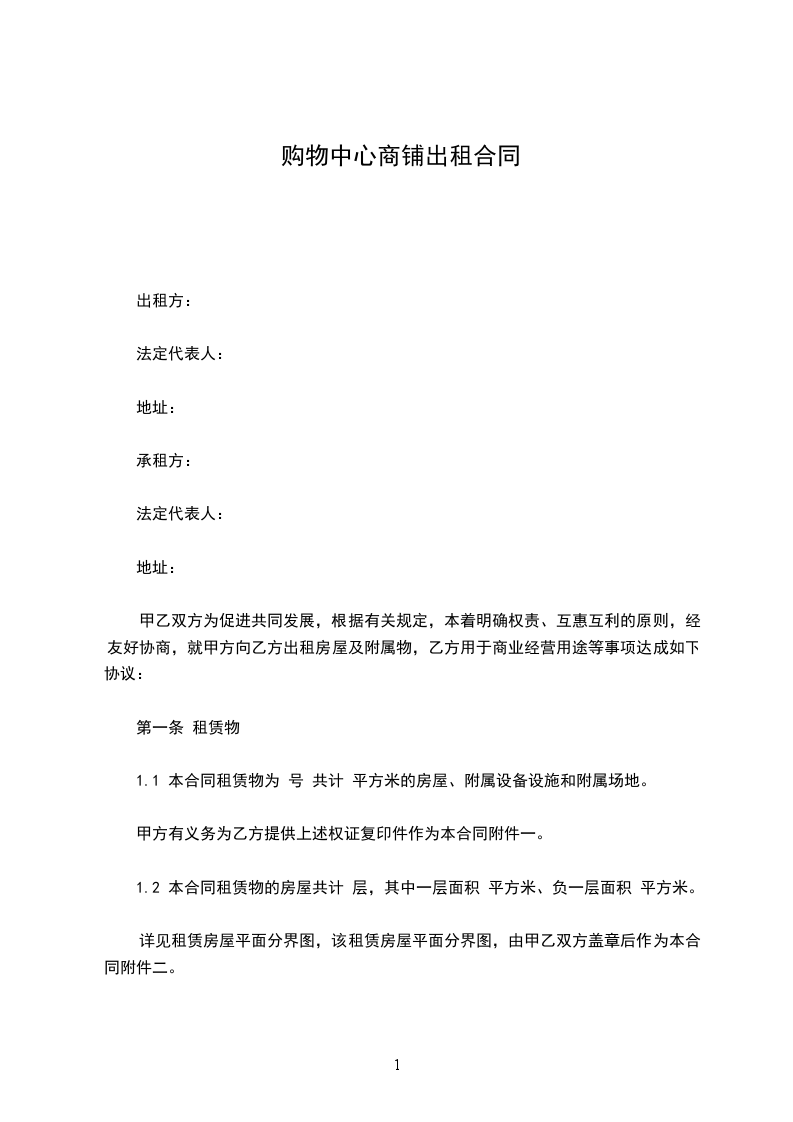 购物中心商铺出租合同

出租方：

法定代表人：

地址：

承租方：

法定代表人：

地址：

甲乙双方为促进共同发展，根据有关规定，本着明确权责、互惠互利的原则，经友好协商，就甲方向乙方出租房屋及附属物，乙方用于商业经营用途等事项达成如下协议：

第一条 租赁物

1.1 本合同租赁物为 号 共计 平方米的房屋、附属设备设施和附属场地。

甲方有义务为乙方提供上述权证复印件作为本合同附件一。

1.2 本合同租赁物的房屋共计 层，其中一层面积 平方米、负一层面积 平方米。

详见租赁房屋平面分界图，该租赁房屋平面分界图，由甲乙双方盖章后作为本合同附件二。

1